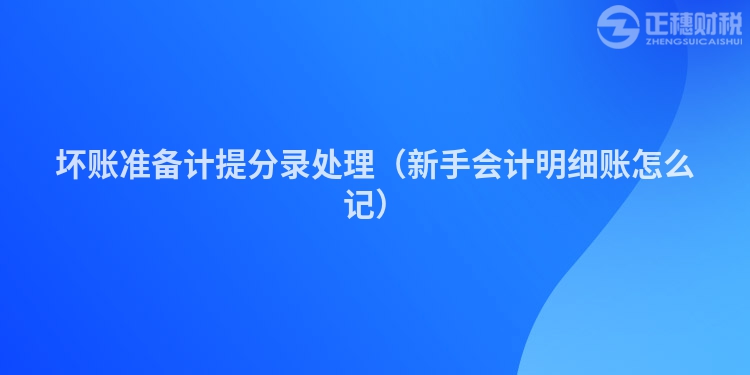 正穗财税
ZHENGSUICAISHUI

坏账准备计提分录处理（新手会计明细账怎么记）